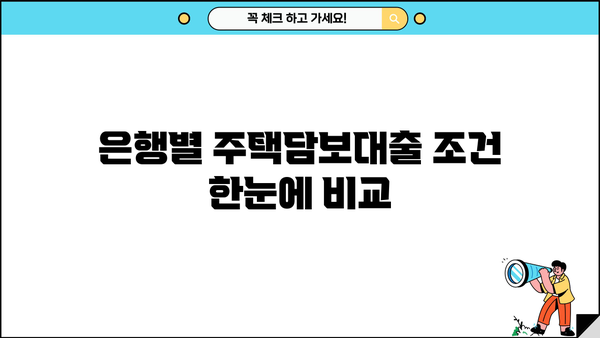 꼭 체크 하고 가세요!

은행별 주택담보대출 조건 한눈에 비교